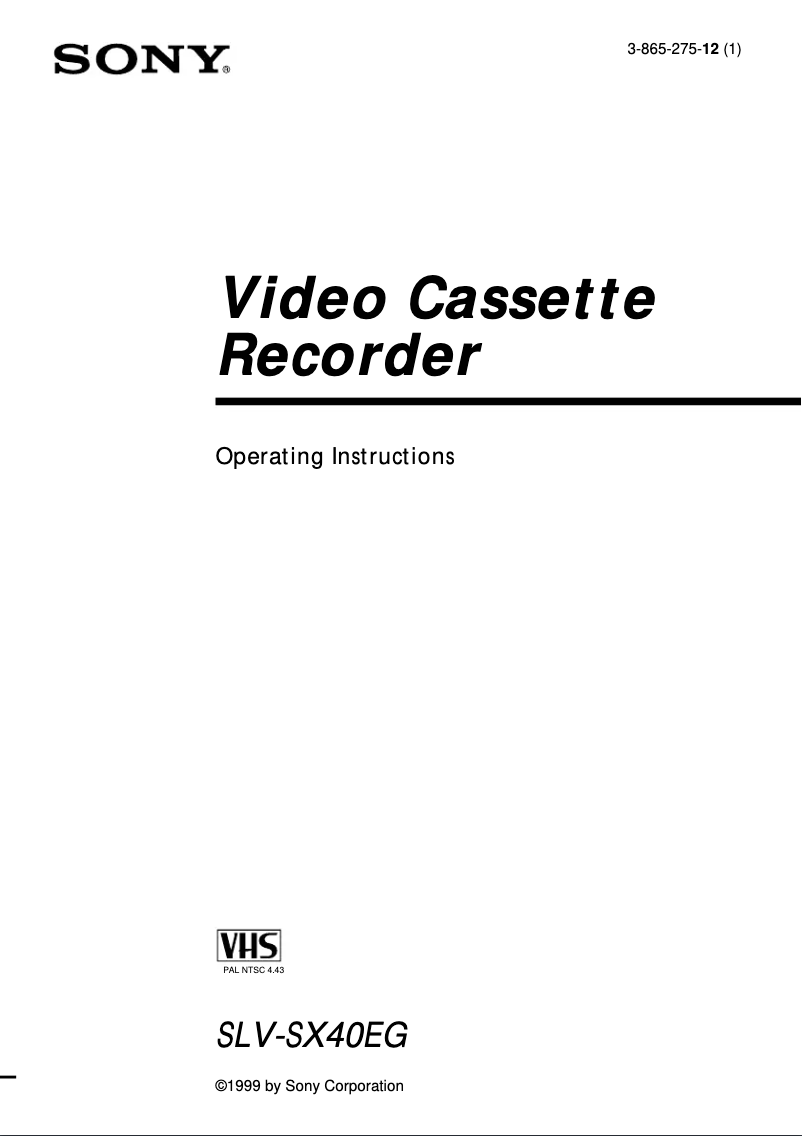 SONY®

3-865-275-12 (1)

Video Cassette Recorder

Operating Instructions

VHS
PAL NTSC 4.43

SLV-SX40EG

©1999 by Sony Corporation